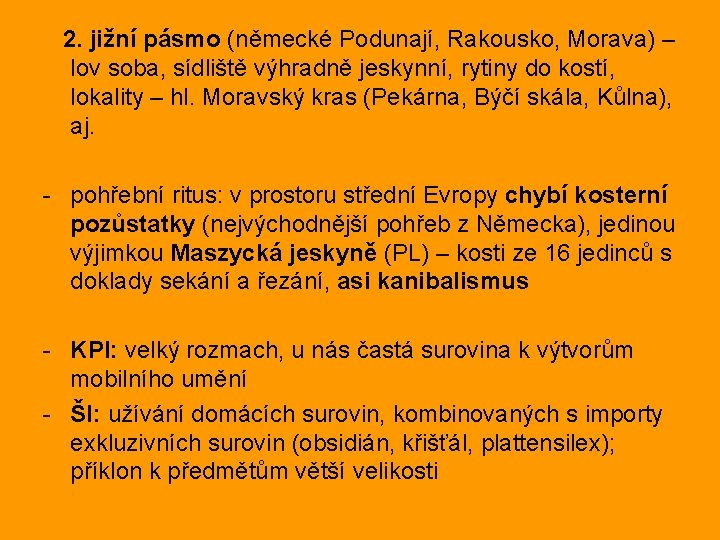 2. jižní pásmo (německé Podunají, Rakousko, Morava) – lov soba, sídliště výhradně jeskynní, rytiny do kostí, lokality – hl. Moravský kras (Pekárna, Býčí skála, Kůlna), aj.

- pohřební ritus: v prostoru střední Evropy chybí kosterní pozůstatky (nejvýchodnější pohřeb z Německa), jedinou výjimkou Maszycká jeskyně (PL) – kosti ze 16 jedinců s doklady sekání a řezání, asi kanibalismus

- KPI: velký rozmach, u nás častá surovina k výtvorům mobilního umění
- ŠI: užívání domácích surovin, kombinovaných s importy exkluzivních surovin (obsidián, křišťál, plattensilex); příklon k předmětům větší velikosti